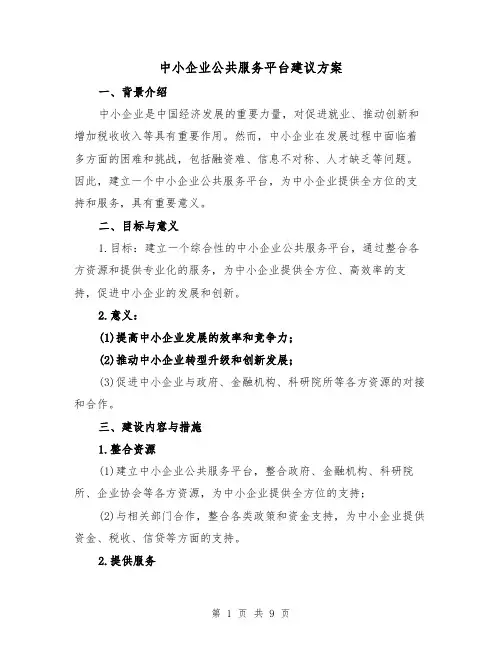 中小企业公共服务平台建议方案

一、背景介绍

中小企业是中国经济发展的重要力量，对促进就业、推动创新和增加税收收入等具有重要作用。然而，中小企业在发展过程中面临着多方面的困难和挑战，包括融资难、信息不对称、人才缺乏等问题。因此，建立一个中小企业公共服务平台，为中小企业提供全方位的支持和服务，具有重要意义。

二、目标与意义

1.目标：建立一个综合性的中小企业公共服务平台，通过整合各方资源和提供专业化的服务，为中小企业提供全方位、高效率的支持，促进中小企业的发展和创新。

2.意义：

(1)提高中小企业发展的效率和竞争力；

(2)推动中小企业转型升级和创新发展；

(3)促进中小企业与政府、金融机构、科研院所等各方资源的对接和合作。

三、建设内容与措施

1.整合资源

(1)建立中小企业公共服务平台，整合政府、金融机构、科研院所、企业协会等各方资源，为中小企业提供全方位的支持；

(2)与相关部门合作，整合各类政策和资金支持，为中小企业提供资金、税收、信贷等方面的支持。

2.提供服务

第 1 页 共 9 页